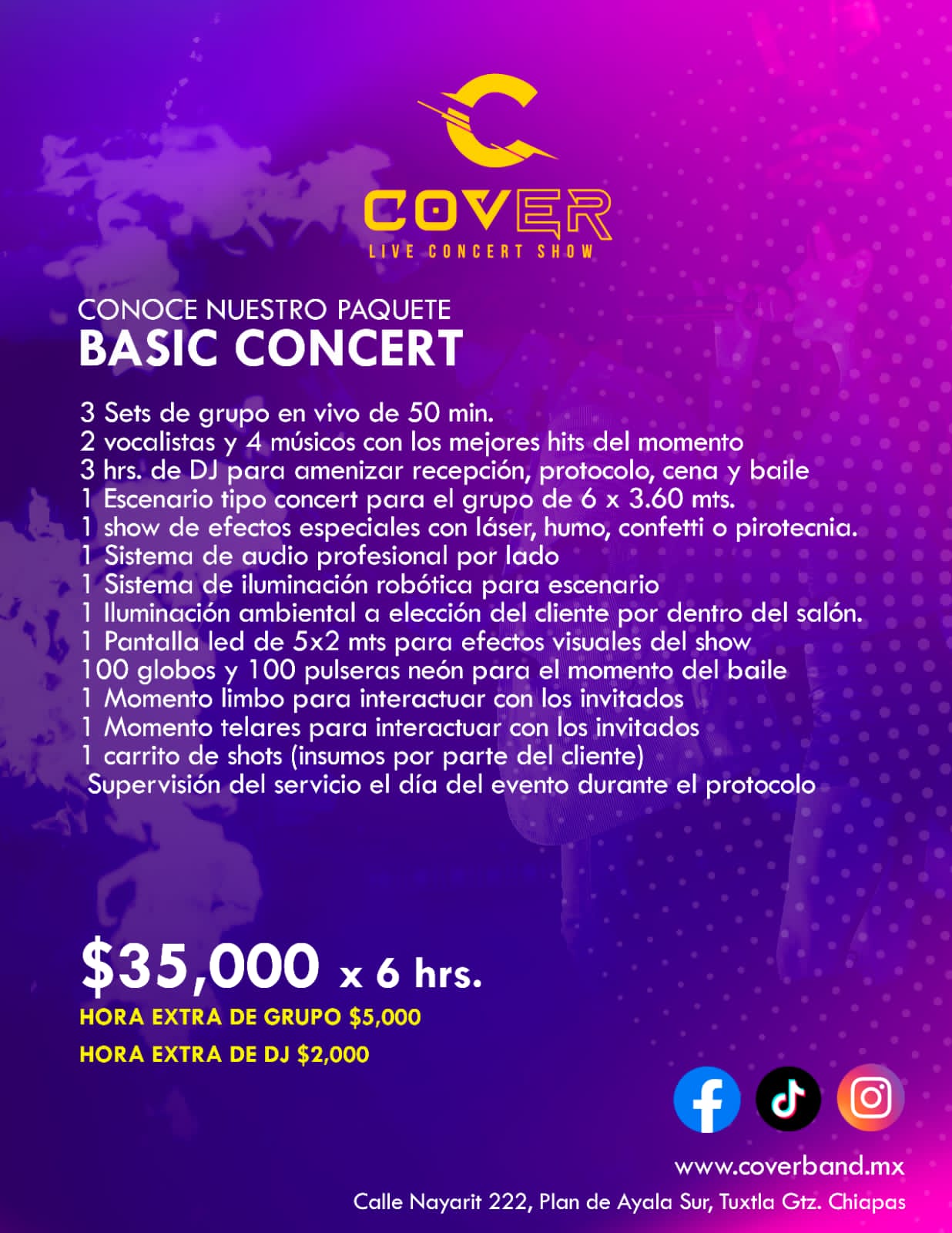 COVER
LIVE CONCERT SHOW

CONOCE NUESTRO PAQUETE
BASIC CONCERT

3 Sets de grupo en vivo de 50 min.
2 vocalistas y 4 músicos con los mejores hits del momento
3 hrs. de DJ para amenizar recepción, protocolo, cena y baile
1 Escenario tipo concert para el grupo de 6 x 3.60 mts.
1 show de efectos especiales con láser, humo, confetti o pirotecnia.
1 Sistema de audio profesional por lado
1 Sistema de iluminación robótica para escenario
1 Iluminación ambiental a elección del cliente por dentro del salón.
1 Pantalla led de 5x2 mts para efectos visuales del show
100 globos y 100 pulseras neón para el momento del baile
1 Momento limbo para interactuar con los invitados
1 Momento telares para interactuar con los invitados
1 carrito de shots (insumos por parte del cliente)
Supervisión del servicio el día del evento durante el protocolo

$35,000 x 6 hrs.
HORA EXTRA DE GRUPO $5,000
HORA EXTRA DE DJ $2,000

www.coverband.mx
Calle Nayarit 222, Plan de Ayala Sur, Tuxtla Gtz. Chiapas